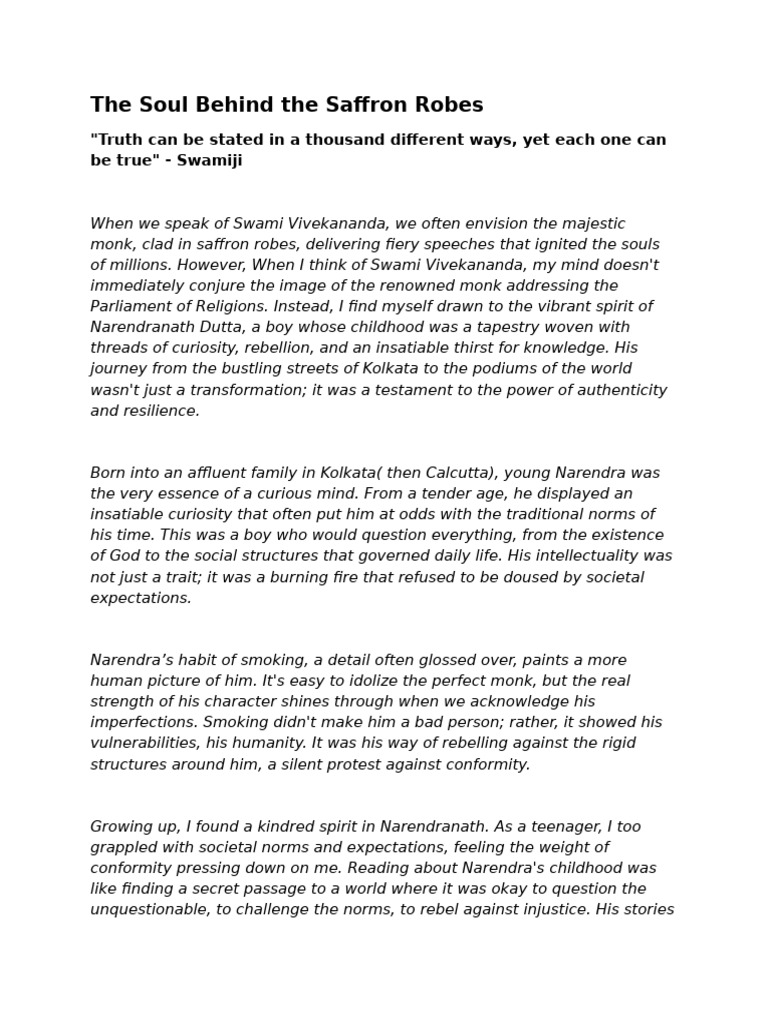 The Soul Behind the Saffron Robes

"Truth can be stated in a thousand different ways, yet each one can be true" - Swamiji

When we speak of Swami Vivekananda, we often envision the majestic monk, clad in saffron robes, delivering fiery speeches that ignited the souls of millions. However, When I think of Swami Vivekananda, my mind doesn't immediately conjure the image of the renowned monk addressing the Parliament of Religions. Instead, I find myself drawn to the vibrant spirit of Narendranath Dutta, a boy whose childhood was a tapestry woven with threads of curiosity, rebellion, and an insatiable thirst for knowledge. His journey from the bustling streets of Kolkata to the podiums of the world wasn't just a transformation; it was a testament to the power of authenticity and resilience.

Born into an affluent family in Kolkata( then Calcutta), young Narendra was the very essence of a curious mind. From a tender age, he displayed an insatiable curiosity that often put him at odds with the traditional norms of his time. This was a boy who would question everything, from the existence of God to the social structures that governed daily life. His intellectuality was not just a trait; it was a burning fire that refused to be doused by societal expectations.

Narendra's habit of smoking, a detail often glossed over, paints a more human picture of him. It's easy to idolize the perfect monk, but the real strength of his character shines through when we acknowledge his imperfections. Smoking didn't make him a bad person; rather, it showed his vulnerabilities, his humanity. It was his way of rebelling against the rigid structures around him, a silent protest against conformity.

Growing up, I found a kindred spirit in Narendranath. As a teenager, I too grappled with societal norms and expectations, feeling the weight of conformity pressing down on me. Reading about Narendra's childhood was like finding a secret passage to a world where it was okay to question the unquestionable, to challenge the norms, to rebel against injustice. His stories